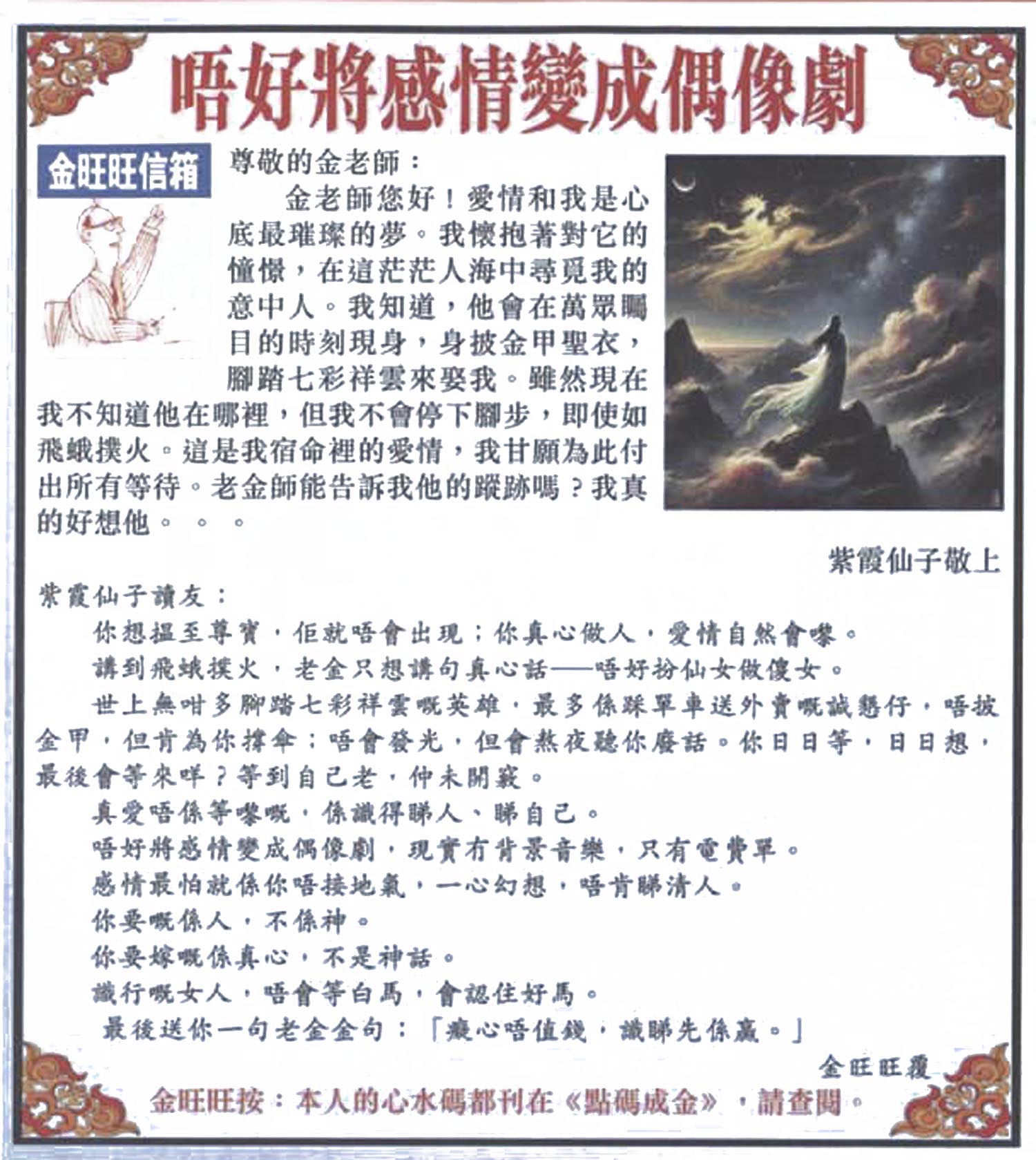 唔好將感情變成偶像劇

金旺旺信箱

尊敬的金老師：

金老師您好！愛情和我是心底最璀璨的夢。我懷抱著對它的憧憬，在這茫茫人海中尋覓我的意中人。我知道，他會在萬眾矚目的時刻現身，身披金甲聖衣，腳踏七彩祥雲來娶我。雖然現在我不知道他在哪裡，但我不會停下腳步，即使如飛蛾撲火。這是我宿命裡的愛情，我甘願為此付出所有等待。老金師能告訴我他的蹤跡嗎？我真的好想他。。。

紫霞仙子敬上

紫霞仙子讀友：

你想搵至尊寶，佢就唔會出現；你真心做人，愛情自然會嚟。

講到飛蛾撲火，老金只想講句真心話——唔好扮仙女做傻女。

世上無咁多腳踏七彩祥雲嘅英雄，最多係踩單車送外賣嘅誠懇仔，唔披金甲，但肯為你撐傘；唔會發光，但會熬夜聽你廢話。你日日等，日日想，最後會等來咩？等到自己老，仲未開竅。

真愛唔係等嚟嘅，係識得睇人、睇自己。

唔好將感情變成偶像劇，現實冇背景音樂，只有電費單。

感情最怕就係你唔接地氣，一心幻想，唔肯睇清人。

你要嘅係人，不係神。

你要嫁嘅係真心，不是神話。

識行嘅女人，唔會等白馬，會認住好馬。

最後送你一句老金金句：「癡心唔值錢，識睇先係贏。」

金旺旺覆

金旺旺按：本人的心水碼都刊在《點碼成金》，請查閱。